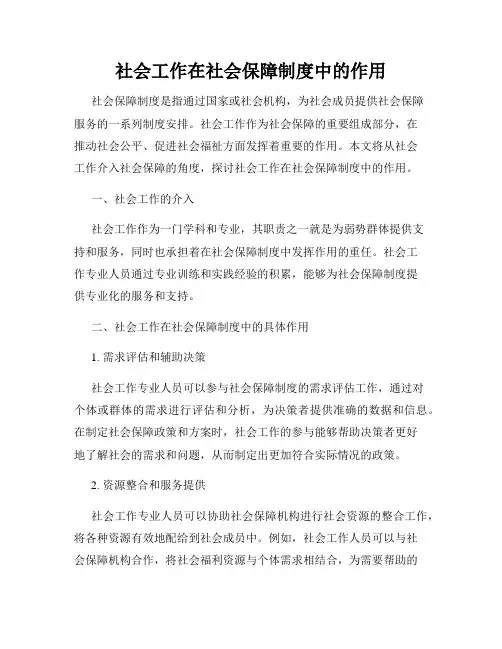 社会工作在社会保障制度中的作用

社会保障制度是指通过国家或社会机构，为社会成员提供社会保障服务的一系列制度安排。社会工作作为社会保障的重要组成部分，在推动社会公平、促进社会福祉方面发挥着重要的作用。本文将从社会工作介入社会保障的角度，探讨社会工作在社会保障制度中的作用。

一、社会工作的介入

社会工作作为一门学科和专业，其职责之一就是为弱势群体提供支持和服务，同时也承担着在社会保障制度中发挥作用的重任。社会工作专业人员通过专业训练和实践经验的积累，能够为社会保障制度提供专业化的服务和支持。

二、社会工作在社会保障制度中的具体作用

1. 需求评估和辅助决策

社会工作专业人员可以参与社会保障制度的需求评估工作，通过对个体或群体的需求进行评估和分析，为决策者提供准确的数据和信息。在制定社会保障政策和方案时，社会工作的参与能够帮助决策者更好地了解社会的需求和问题，从而制定出更加符合实际情况的政策。

2. 资源整合和服务提供

社会工作专业人员可以协助社会保障机构进行社会资源的整合工作，将各种资源有效地配给到社会成员中。例如，社会工作人员可以与社会保障机构合作，将社会福利资源与个体需求相结合，为需要帮助的